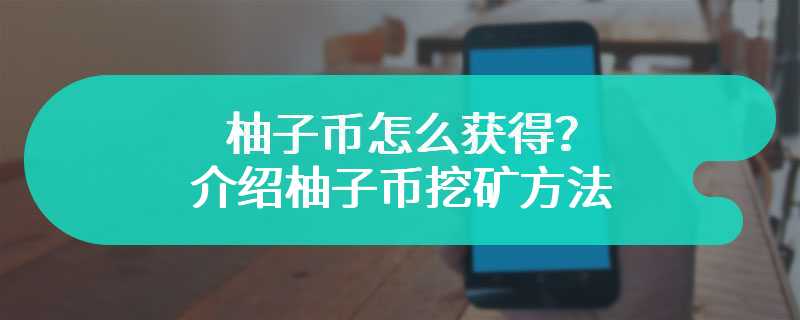 柚子币怎么获得?
介绍柚子币挖矿方法